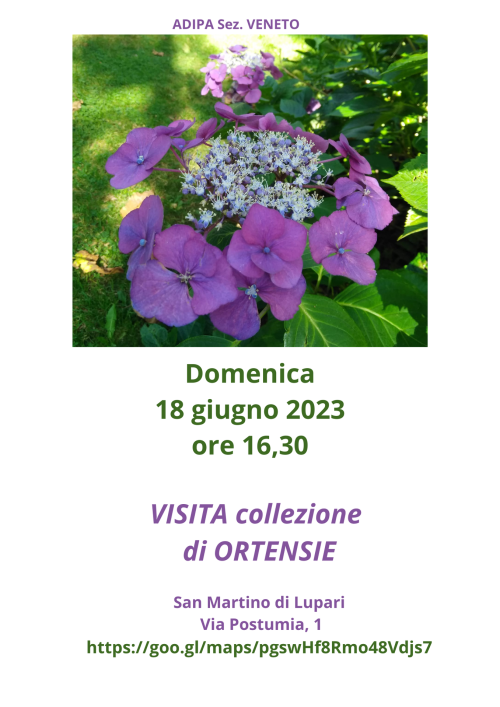 ADIPA Sez. VENETO

Domenica
18 giugno 2023
ore 16,30

VISITA collezione
di ORTENSIE

San Martino di Lupari
Via Postumia, 1
https://goo.gl/maps/pgswHf8Rmo48Vdjs7